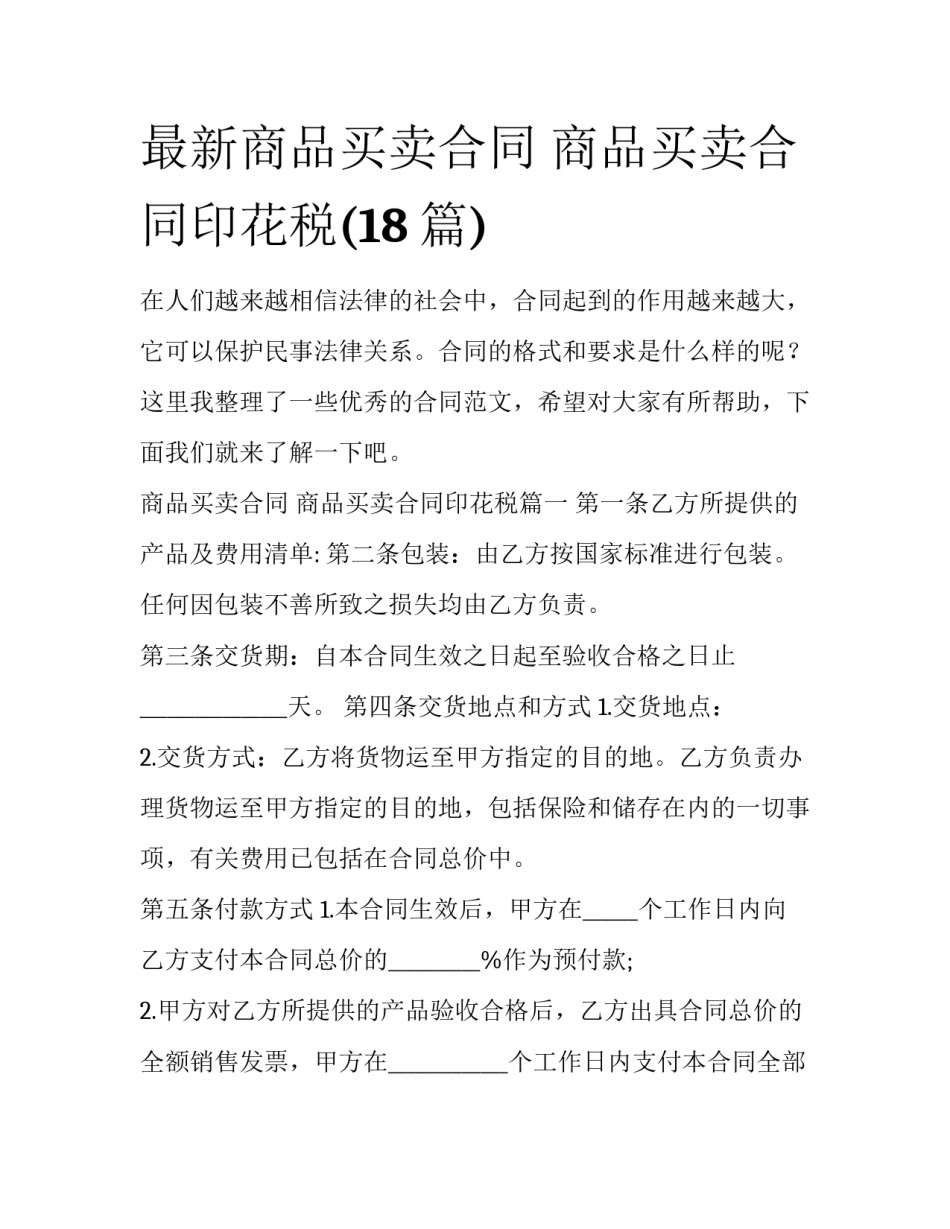 最新商品买卖合同 商品买卖合同印花税(18 篇)

在人们越来越相信法律的社会中，合同起到的作用越来越大，它可以保护民事法律关系。合同的格式和要求是什么样的呢？这里我整理了一些优秀的合同范文，希望对大家有所帮助，下面我们就来了解一下吧。

商品买卖合同 商品买卖合同印花税篇一 第一条乙方所提供的产品及费用清单: 第二条包装：由乙方按国家标准进行包装。任何因包装不善所致之损失均由乙方负责。

第三条交货期：自本合同生效之日起至验收合格之日止____________天。 第四条交货地点和方式 1.交货地点：

2.交货方式：乙方将货物运至甲方指定的目的地。乙方负责办理货物运至甲方指定的目的地，包括保险和储存在内的一切事项，有关费用已包括在合同总价中。

第五条付款方式 1.本合同生效后，甲方在_____个工作日内向乙方支付本合同总价的________%作为预付款;

2.甲方对乙方所提供的产品验收合格后，乙方出具合同总价的全额销售发票，甲方在__________个工作日内支付本合同全部